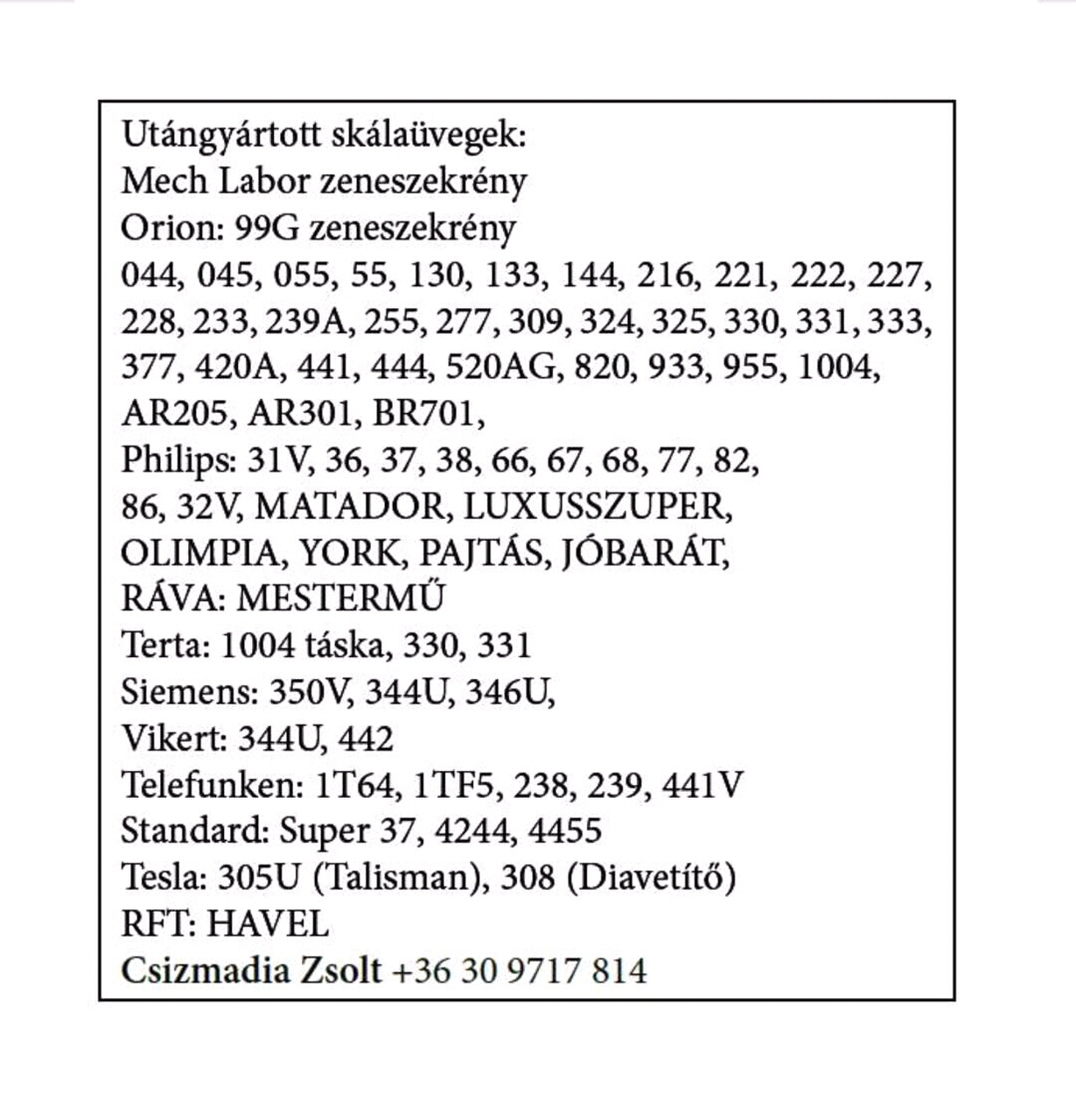 Utángyártott skálaüvegek:
Mech Labor zeneszekrény
Orion: 99G zeneszekrény
044, 045, 055, 55, 130, 133, 144, 216, 221, 222, 227, 228, 233, 239A, 255, 277, 309, 324, 325, 330, 331, 333, 377, 420A, 441, 444, 520AG, 820, 933, 955, 1004, AR205, AR301, BR701,
Philips: 31V, 36, 37, 38, 66, 67, 68, 77, 82, 86, 32V, MATADOR, LUXUSSZUPER, OLIMPIA, YORK, PAJTÁS, JÓBARÁT,
RÁVA: MESTERMŰ
Terta: 1004 táska, 330, 331
Siemens: 350V, 344U, 346U,
Vikert: 344U, 442
Telefunken: 1T64, 1TF5, 238, 239, 441V
Standard: Super 37, 4244, 4455
Tesla: 305U (Talisman), 308 (Diavetítő)
RFT: HAVEL
Csizmadia Zsolt +36 30 9717 814